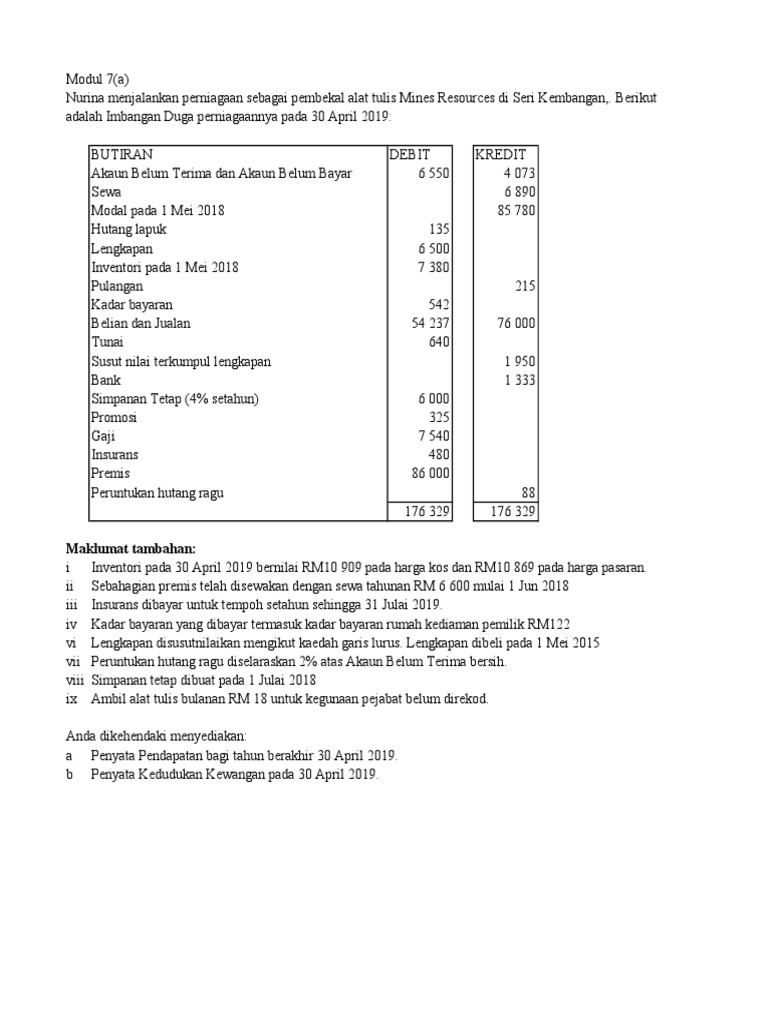 Modul 7(a)
Nurina menjalankan perniagaan sebagai pembekal alat tulis Mines Resources di Seri Kembangan,. Berikut adalah Imbangan Duga perniagaannya pada 30 April 2019:

| BUTIRAN | DEBIT | KREDIT |
|---|---|---|
| Akaun Belum Terima dan Akaun Belum Bayar | 6 550 | 4 073 |
| Sewa | | 6 890 |
| Modal pada 1 Mei 2018 | | 85 780 |
| Hutang lapuk | 135 | |
| Lengkapan | 6 500 | |
| Inventori pada 1 Mei 2018 | 7 380 | |
| Pulangan | | 215 |
| Kadar bayaran | 542 | |
| Belian dan Jualan | 54 237 | 76 000 |
| Tunai | 640 | |
| Susut nilai terkumpul lengkapan | | 1 950 |
| Bank | | 1 333 |
| Simpanan Tetap (4% setahun) | 6 000 | |
| Promosi | 325 | |
| Gaji | 7 540 | |
| Insurans | 480 | |
| Premis | 86 000 | |
| Peruntukan hutang ragu | | 88 |
| | 176 329 | 176 329 |

Maklumat tambahan:
i Inventori pada 30 April 2019 bernilai RM10 909 pada harga kos dan RM10 869 pada harga pasaran.
ii Sebahagian premis telah disewakan dengan sewa tahunan RM 6 600 mulai 1 Jun 2018
iii Insurans dibayar untuk tempoh setahun sehingga 31 Julai 2019.
iv Kadar bayaran yang dibayar termasuk kadar bayaran rumah kediaman pemilik RM122
vi Lengkapan disusutnilaikan mengikut kaedah garis lurus. Lengkapan dibeli pada 1 Mei 2015
vii Peruntukan hutang ragu diselaraskan 2% atas Akaun Belum Terima bersih.
viii Simpanan tetap dibuat pada 1 Julai 2018
ix Ambil alat tulis bulanan RM 18 untuk kegunaan pejabat belum direkod.

Anda dikehendaki menyediakan:
a Penyata Pendapatan bagi tahun berakhir 30 April 2019.
b Penyata Kedudukan Kewangan pada 30 April 2019.